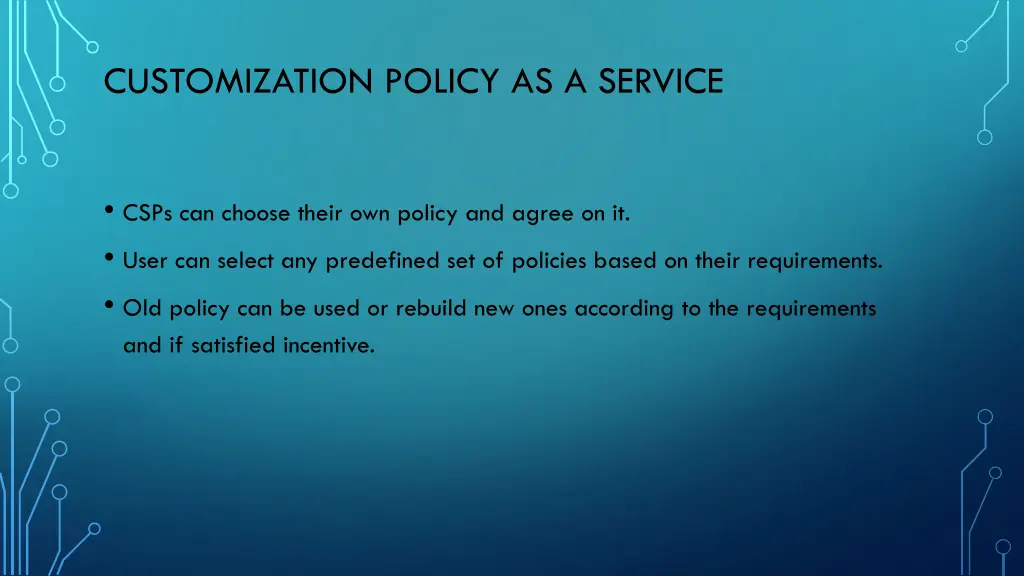 CUSTOMIZATION POLICY AS A SERVICE

• CSPs can choose their own policy and agree on it.

• User can select any predefined set of policies based on their requirements.

• Old policy can be used or rebuild new ones according to the requirements and if satisfied incentive.